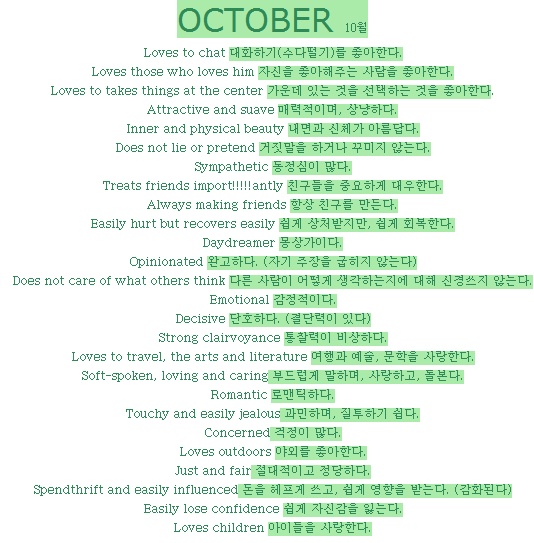 OCTOBER 10월

Loves to chat 대화하기(수다떨기)를 좋아한다.
Loves those who loves him 자신을 좋아해주는 사람을 좋아한다.
Loves to takes things at the center 가운데 있는 것을 선택하는 것을 좋아한다.
Attractive and suave 매력적이며, 상냥하다.
Inner and physical beauty 내면과 신체가 아름답다.
Does not lie or pretend 거짓말을 하거나 꾸미지 않는다.
Sympathetic 동정심이 많다.
Treats friends import!!!!!antly 친구들을 중요하게 대우한다.
Always making friends 항상 친구를 만든다.
Easily hurt but recovers easily 쉽게 상처받지만, 쉽게 회복한다.
Daydreamer 몽상가이다.
Opinionated 완고하다. (자기 주장을 굽히지 않는다)
Does not care of what others think 다른 사람이 어떻게 생각하는지에 대해 신경쓰지 않는다.
Emotional 감정적이다.
Decisive 단호하다. (결단력이 있다)
Strong clairvoyance 통찰력이 비상하다.
Loves to travel, the arts and literature 여행과 예술, 문학을 사랑한다.
Soft-spoken, loving and caring 부드럽게 말하며, 사랑하고, 돌본다.
Romantic 로맨틱하다.
Touchy and easily jealous 과민하며, 질투하기 쉽다.
Concerned 걱정이 많다.
Loves outdoors 야외를 좋아한다.
Just and fair 절대적이고 정당하다.
Spendthrift and easily influenced 돈을 헤프게 쓰고, 쉽게 영향을 받는다. (감화된다)
Easily lose confidence 쉽게 자신감을 잃는다.
Loves children 아이들을 사랑한다.